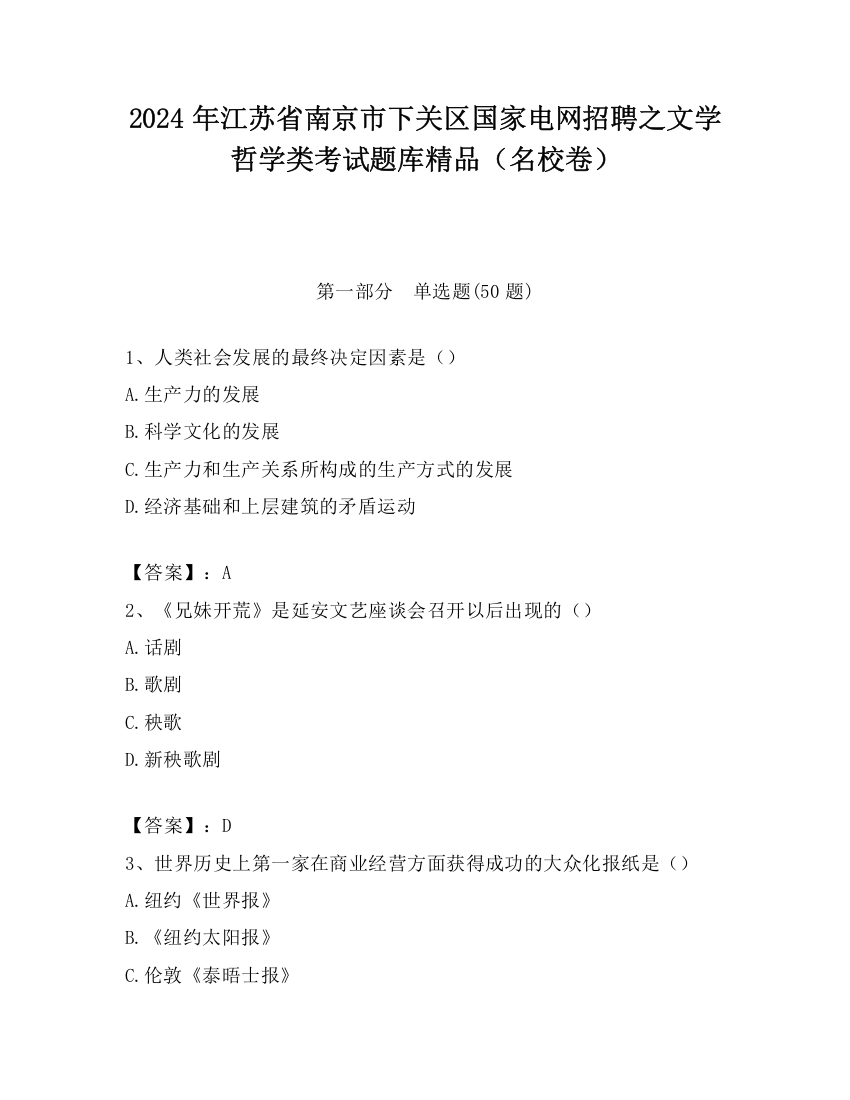 2024 年江苏省南京市下关区国家电网招聘之文学哲学类考试题库精品（名校卷）

第一部分　单选题(50 题)

1、人类社会发展的最终决定因素是（）
A.生产力的发展
B.科学文化的发展
C.生产力和生产关系所构成的生产方式的发展
D.经济基础和上层建筑的矛盾运动

【答案】：A
2、《兄妹开荒》是延安文艺座谈会召开以后出现的（）
A.话剧
B.歌剧
C.秧歌
D.新秧歌剧

【答案】：D
3、世界历史上第一家在商业经营方面获得成功的大众化报纸是（）
A.纽约《世界报》
B.《纽约太阳报》
C.伦敦《泰晤士报》